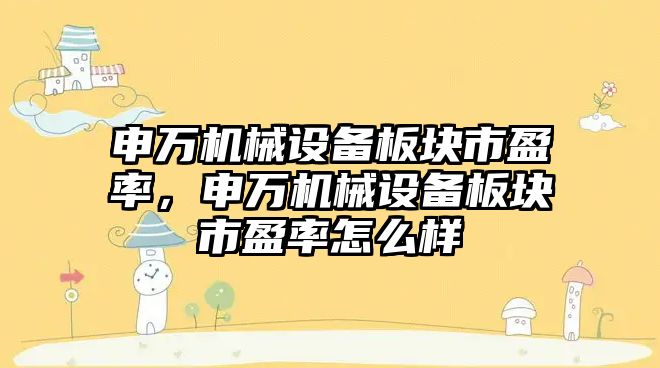 申万机械设备板块市盈率，申万机械设备板块市盈率怎么样